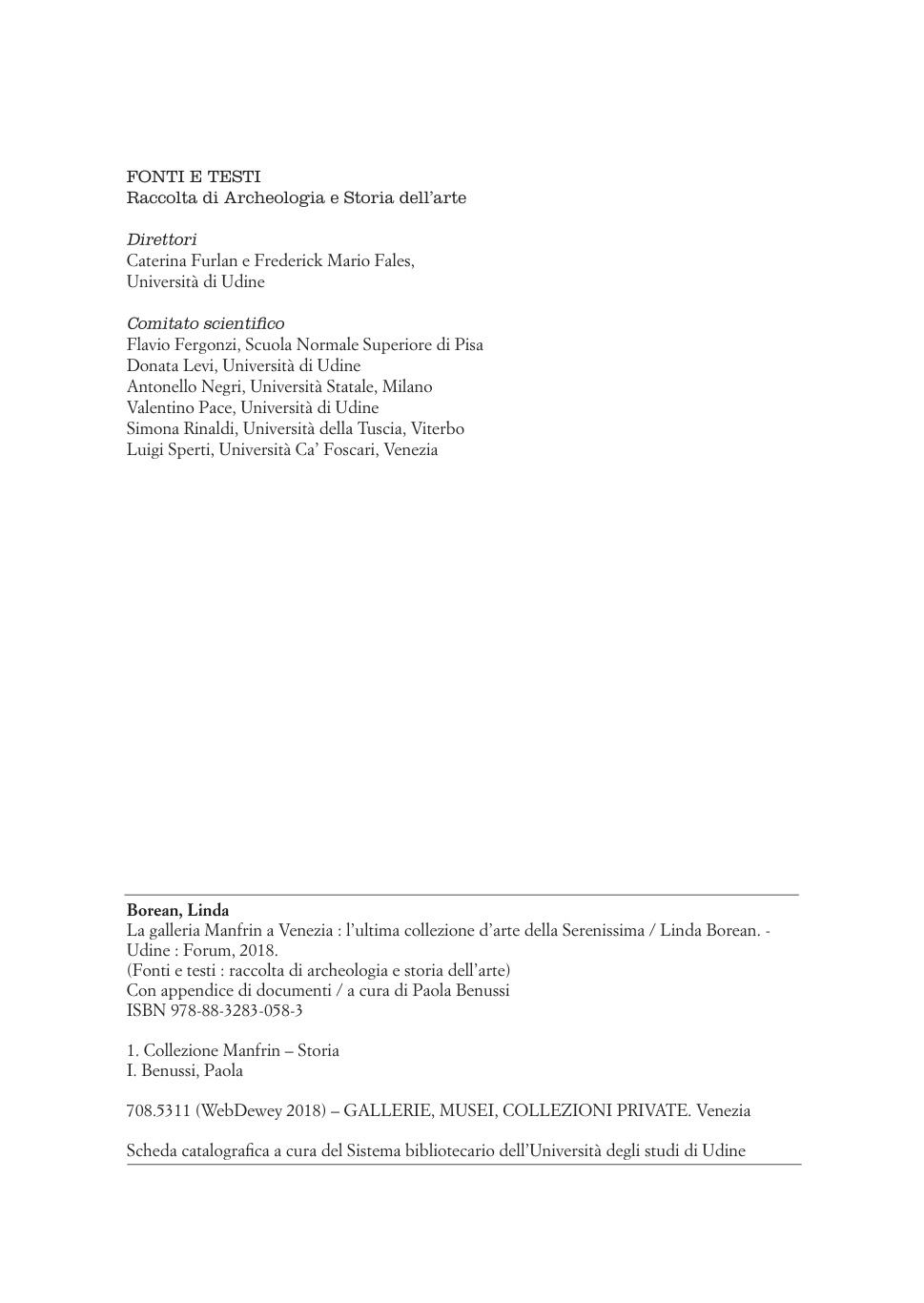 FONTI E TESTI
Raccolta di Archeologia e Storia dell'arte

Direttori
Caterina Furlan e Frederick Mario Fales,
Università di Udine

Comitato scientifico
Flavio Fergonzi, Scuola Normale Superiore di Pisa
Donata Levi, Università di Udine
Antonello Negri, Università Statale, Milano
Valentino Pace, Università di Udine
Simona Rinaldi, Università della Tuscia, Viterbo
Luigi Sperti, Università Ca' Foscari, Venezia

Borean, Linda
La galleria Manfrin a Venezia : l'ultima collezione d'arte della Serenissima / Linda Borean. - Udine : Forum, 2018.
(Fonti e testi : raccolta di archeologia e storia dell'arte)
Con appendice di documenti / a cura di Paola Benussi
ISBN 978-88-3283-058-3

1. Collezione Manfrin – Storia
I. Benussi, Paola

708.5311 (WebDewey 2018) – GALLERIE, MUSEI, COLLEZIONI PRIVATE. Venezia

Scheda catalografica a cura del Sistema bibliotecario dell'Università degli studi di Udine